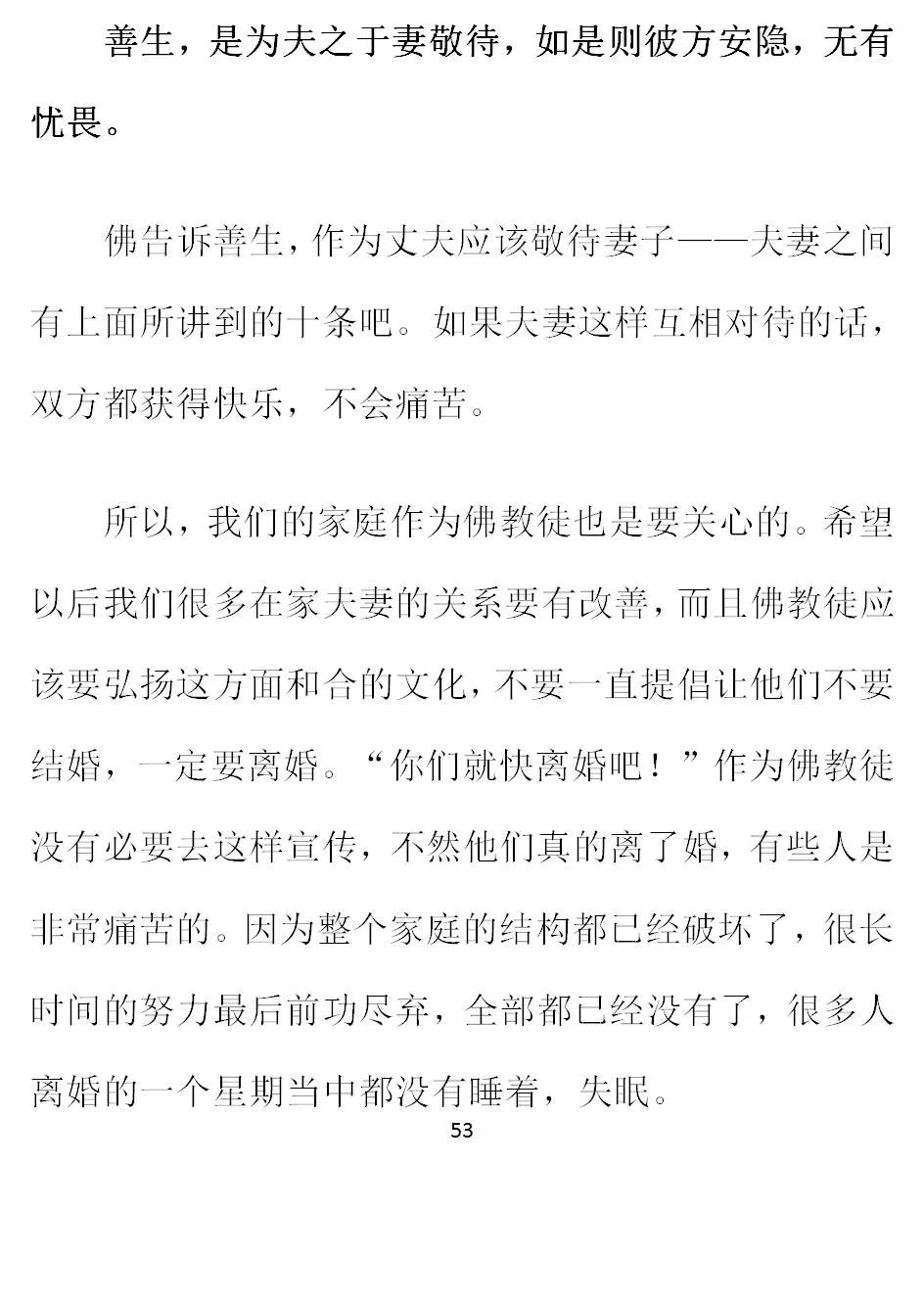 善生，是为夫之于妻敬待，如是则彼方安隐，无有忧畏。

佛告诉善生，作为丈夫应该敬待妻子——夫妻之间有上面所讲到的十条吧。如果夫妻这样互相对待的话，双方都获得快乐，不会痛苦。

所以，我们的家庭作为佛教徒也是要关心的。希望以后我们很多在家夫妻的关系要有改善，而且佛教徒应该要弘扬这方面和合的文化，不要一直提倡让他们不要结婚，一定要离婚。“你们就快离婚吧！”作为佛教徒没有必要去这样宣传，不然他们真的离了婚，有些人是非常痛苦的。因为整个家庭的结构都已经破坏了，很长时间的努力最后前功尽弃，全部都已经没有了，很多人离婚的一个星期当中都没有睡着，失眠。

53